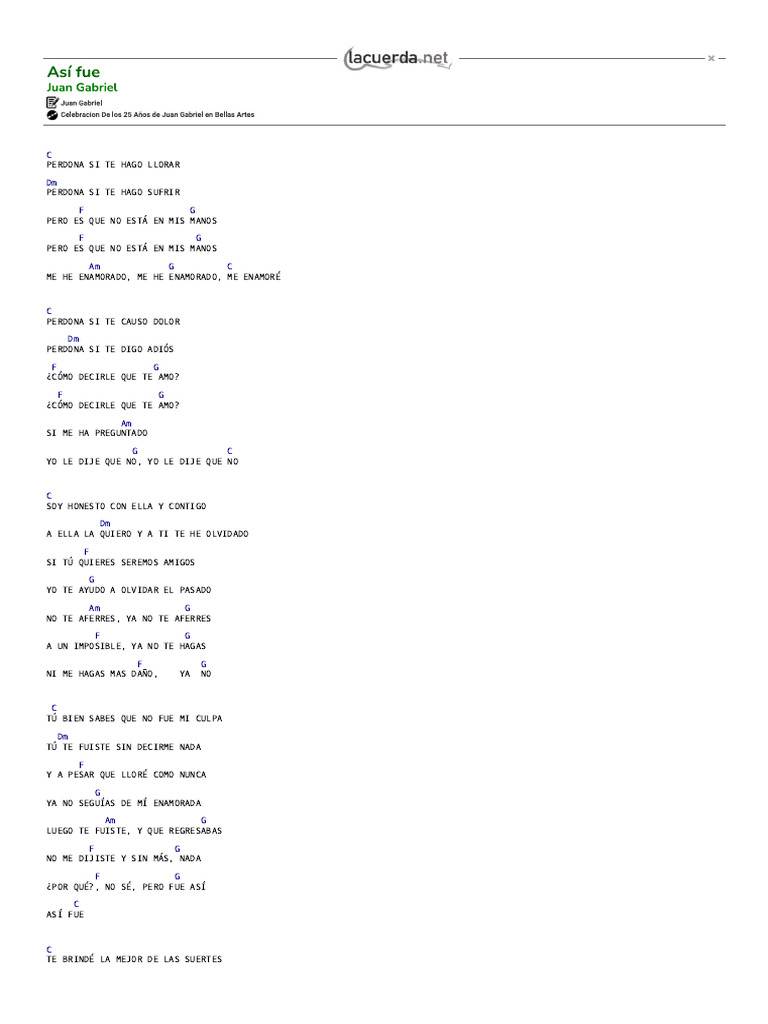 lacuerda.net

Así fue
Juan Gabriel
Juan Gabriel
Celebracion De los 25 Años de Juan Gabriel en Bellas Artes

C
PERDONA SI TE HAGO LLORAR
Dm
PERDONA SI TE HAGO SUFRIR
F G
PERO ES QUE NO ESTÁ EN MIS MANOS
F G
PERO ES QUE NO ESTÁ EN MIS MANOS
Am G C
ME HE ENAMORADO, ME HE ENAMORADO, ME ENAMORÉ

C
PERDONA SI TE CAUSO DOLOR
Dm
PERDONA SI TE DIGO ADIÓS
F G
¿CÓMO DECIRLE QUE TE AMO?
F G
¿CÓMO DECIRLE QUE TE AMO?
Am
SI ME HA PREGUNTADO
G C
YO LE DIJE QUE NO, YO LE DIJE QUE NO

C
SOY HONESTO CON ELLA Y CONTIGO
Dm
A ELLA LA QUIERO Y A TI TE HE OLVIDADO
F
SI TÚ QUIERES SEREMOS AMIGOS
G
YO TE AYUDO A OLVIDAR EL PASADO
Am G
NO TE AFERRES, YA NO TE AFERRES
F G
A UN IMPOSIBLE, YA NO TE HAGAS
F G
NI ME HAGAS MAS DAÑO, YA NO

C
TÚ BIEN SABES QUE NO FUE MI CULPA
Dm
TÚ TE FUISTE SIN DECIRME NADA
F
Y A PESAR QUE LLORÉ COMO NUNCA
G
YA NO SEGUÍAS DE MÍ ENAMORADA
Am G
LUEGO TE FUISTE, Y QUE REGRESABAS
F G
NO ME DIJISTE Y SIN MÁS, NADA
F G
¿POR QUÉ?, NO SÉ, PERO FUE ASÍ
C
ASÍ FUE

C
TE BRINDÉ LA MEJOR DE LAS SUERTES